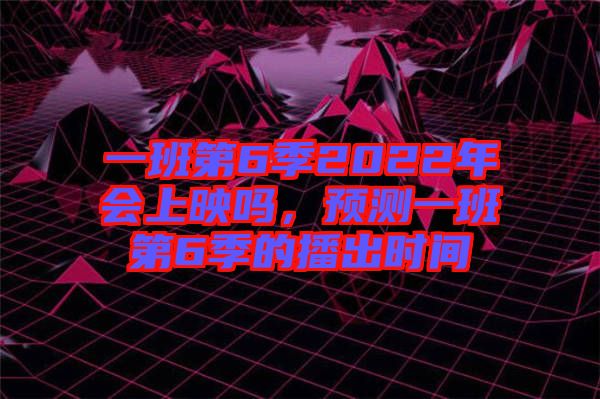 一班第6季2022年会上映吗，预测一班第6季的播出时间